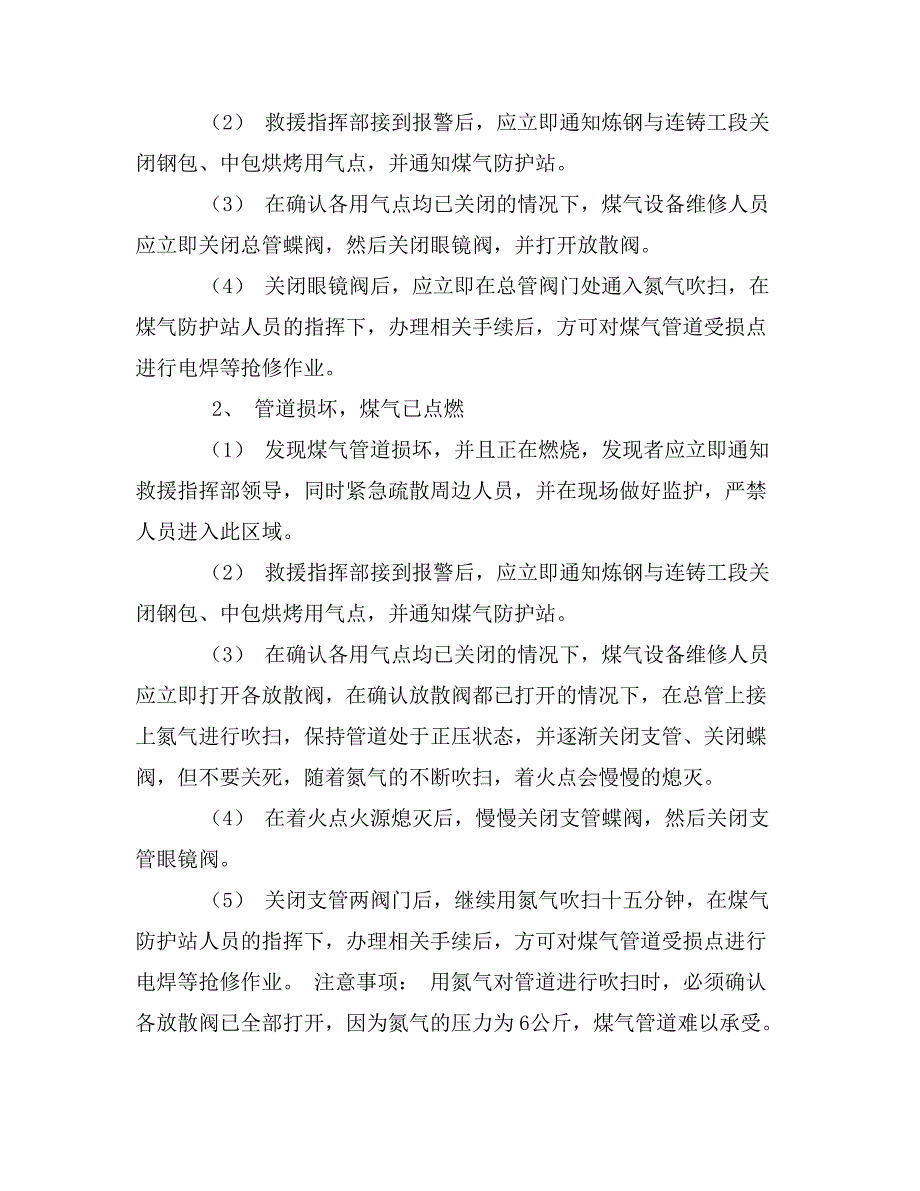 （2） 救援指挥部接到报警后，应立即通知炼钢与连铸工段关闭钢包、中包烘烤用气点，并通知煤气防护站。

（3） 在确认各用气点均已关闭的情况下，煤气设备维修人员应立即关闭总管蝶阀，然后关闭眼镜阀，并打开放散阀。

（4） 关闭眼镜阀后，应立即在总管阀门处通入氮气吹扫，在煤气防护站人员的指挥下，办理相关手续后，方可对煤气管道受损点进行电焊等抢修作业。

2、 管道损坏，煤气已点燃

（1） 发现煤气管道损坏，并且正在燃烧，发现者应立即通知救援指挥部领导，同时紧急疏散周边人员，并在现场做好监护，严禁人员进入此区域。

（2） 救援指挥部接到报警后，应立即通知炼钢与连铸工段关闭钢包、中包烘烤用气点，并通知煤气防护站。

（3） 在确认各用气点均已关闭的情况下，煤气设备维修人员应立即打开各放散阀，在确认放散阀都已打开的情况下，在总管上接上氮气进行吹扫，保持管道处于正压状态，并逐渐关闭支管、关闭蝶阀，但不要关死，随着氮气的不断吹扫，着火点会慢慢的熄灭。

（4） 在着火点火源熄灭后，慢慢关闭支管蝶阀，然后关闭支管眼镜阀。

（5） 关闭支管两阀门后，继续用氮气吹扫十五分钟，在煤气防护站人员的指挥下，办理相关手续后，方可对煤气管道受损点进行电焊等抢修作业。 注意事项： 用氮气对管道进行吹扫时，必须确认各放散阀已全部打开，因为氮气的压力为6公斤，煤气管道难以承受。